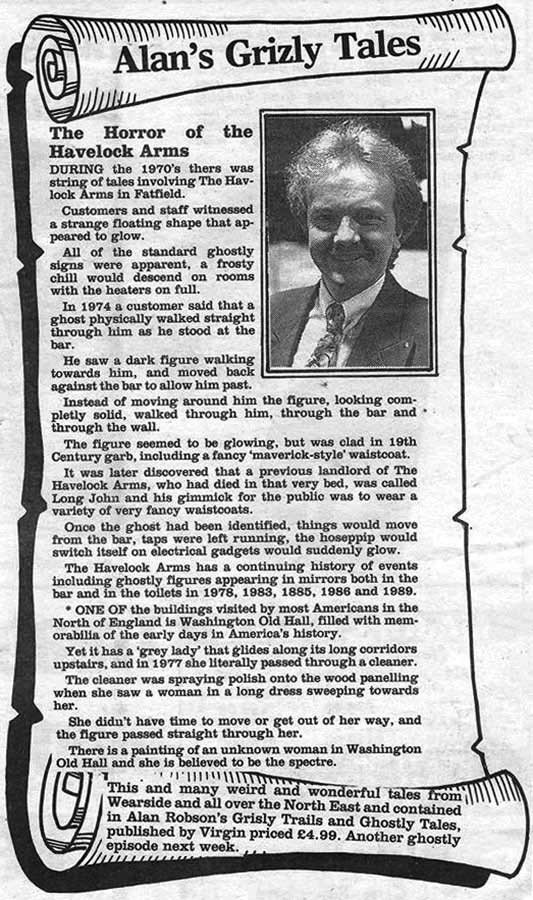 Alan's Grizly Tales

The Horror of the Havelock Arms

DURING the 1970's thers was string of tales involving The Havlock Arms in Fatfield.

Customers and staff witnessed a strange floating shape that appeared to glow.

All of the standard ghostly signs were apparent, a frosty chill would descend on rooms with the heaters on full.

In 1974 a customer said that a ghost physically walked straight through him as he stood at the bar.

He saw a dark figure walking towards him, and moved back against the bar to allow him past.

Instead of moving around him the figure, looking completly solid, walked through him, through the bar and through the wall.

The figure seemed to be glowing, but was clad in 19th Century garb, including a fancy 'maverick-style' waistcoat.

It was later discovered that a previous landlord of The Havelock Arms, who had died in that very bed, was called Long John and his gimmick for the public was to wear a variety of very fancy waistcoats.

Once the ghost had been identified, things would move from the bar, taps were left running, the hoseppip would switch itself on electrical gadgets would suddenly glow.

The Havelock Arms has a continuing history of events including ghostly figures appearing in mirrors both in the bar and in the toilets in 1978, 1983, 1885, 1986 and 1989.

* ONE OF the buildings visited by most Americans in the North of England is Washington Old Hall, filled with memorabilia of the early days in America's history.

Yet it has a 'grey lady' that glides along its long corridors upstairs, and in 1977 she literally passed through a cleaner.

The cleaner was spraying polish onto the wood panelling when she saw a woman in a long dress sweeping towards her.

She didn't have time to move or get out of her way, and the figure passed straight through her.

There is a painting of an unknown woman in Washington Old Hall and she is believed to be the spectre.

This and many weird and wonderful tales from Wearside and all over the North East and contained in Alan Robson's Grisly Trails and Ghostly Tales, published by Virgin priced £4.99. Another ghostly episode next week.